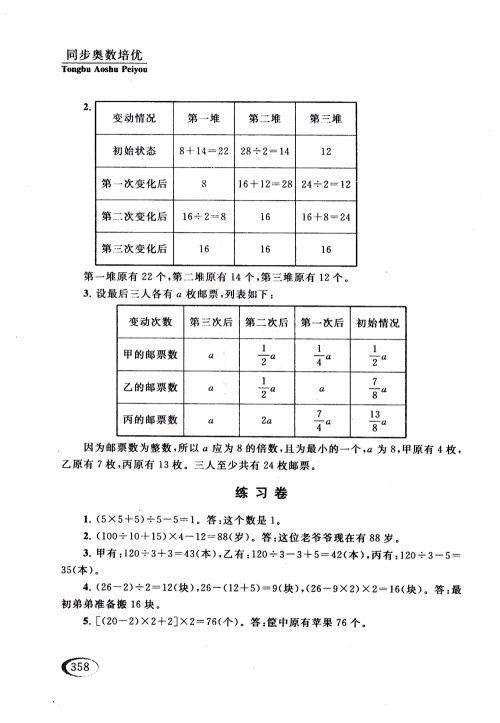 同步奥数培优
Tongbu Aoshu Peiyou

2.

| 变动情况 | 第一堆 | 第二堆 | 第三堆 |
|---|---|---|---|
| 初始状态 | $8+14=22$ | $28\div2=14$ | 12 |
| 第一次变化后 | 8 | $16+12=28$ | $24\div2=12$ |
| 第二次变化后 | $16\div2=8$ | 16 | $16+8=24$ |
| 第三次变化后 | 16 | 16 | 16 |

第一堆原有 22 个，第二堆原有 14 个，第三堆原有 12 个。

3. 设最后三人各有 $a$ 枚邮票，列表如下：

| 变动次数 | 第三次后 | 第二次后 | 第一次后 | 初始情况 |
|---|---|---|---|---|
| 甲的邮票数 | $a$ | $\frac{1}{2}a$ | $\frac{1}{4}a$ | $\frac{1}{2}a$ |
| 乙的邮票数 | $a$ | $\frac{1}{2}a$ | $a$ | $\frac{7}{8}a$ |
| 丙的邮票数 | $a$ | $2a$ | $\frac{7}{4}a$ | $\frac{13}{8}a$ |

因为邮票数为整数，所以 $a$ 应为 8 的倍数，且为最小的一个，$a$ 为 8，甲原有 4 枚，乙原有 7 枚，丙原有 13 枚。三人至少共有 24 枚邮票。

练 习 卷

1. $(5\times5+5)\div5-5=1$。答：这个数是 1。

2. $(100\div10+15)\times4-12=88$(岁)。答：这位老爷爷现在有 88 岁。

3. 甲有：$120\div3+3=43$(本)，乙有：$120\div3-3+5=42$(本)，丙有：$120\div3-5=35$(本)。

4. $(26-2)\div2=12$(块)，$26-(12+5)=9$(块)，$(26-9\times2)\times2=16$(块)。答：最初弟弟准备搬 16 块。

5. $[(20-2)\times2+2]\times2=76$(个)。答：筐中原有苹果 76 个。

358